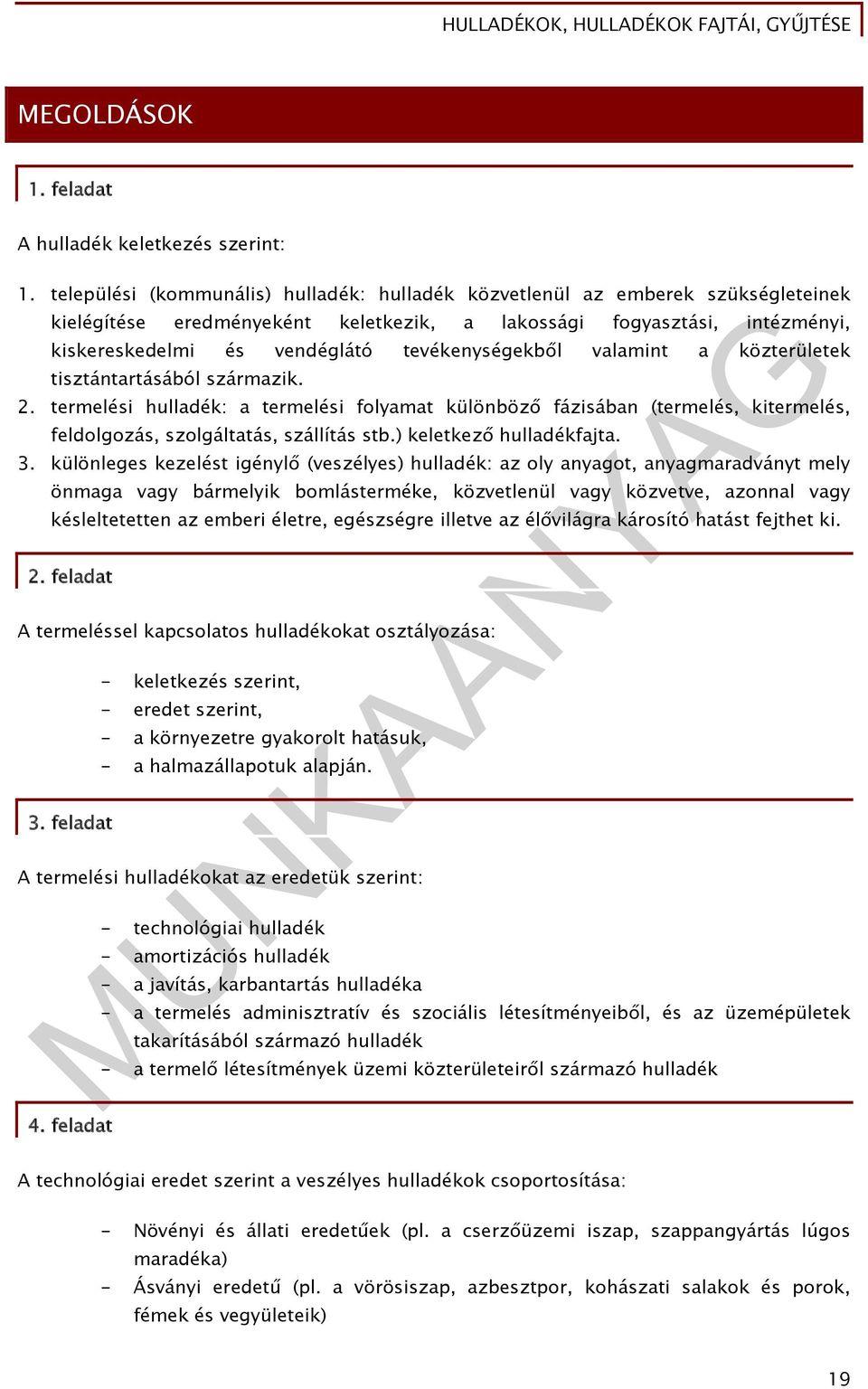 HULLADÉKOK, HULLADÉKOK FAJTÁI, GYŰJTÉSE

MEGOLDÁSOK

1. feladat

A hulladék keletkezés szerint:

1. települési (kommunális) hulladék: hulladék közvetlenül az emberek szükségleteinek kielégítése eredményeként keletkezik, a lakossági fogyasztási, intézményi, kiskereskedelmi és vendéglátó tevékenységekből valamint a közterületek tisztántartásából származik.
2. termelési hulladék: a termelési folyamat különböző fázisában (termelés, kitermelés, feldolgozás, szolgáltatás, szállítás stb.) keletkező hulladékfajta.
3. különleges kezelést igénylő (veszélyes) hulladék: az oly anyagot, anyagmaradványt mely önmaga vagy bármelyik bomlásterméke, közvetlenül vagy közvetve, azonnal vagy késleltetetten az emberi életre, egészségre illetve az élővilágra károsító hatást fejthet ki.

2. feladat

A termeléssel kapcsolatos hulladékokat osztályozása:

- keletkezés szerint,
- eredet szerint,
- a környezetre gyakorolt hatásuk,
- a halmazállapotuk alapján.

3. feladat

A termelési hulladékokat az eredetük szerint:

- technológiai hulladék
- amortizációs hulladék
- a javítás, karbantartás hulladéka
- a termelés adminisztratív és szociális létesítményeiből, és az üzemépületek takarításából származó hulladék
- a termelő létesítmények üzemi közterületeiről származó hulladék

4. feladat

A technológiai eredet szerint a veszélyes hulladékok csoportosítása:

- Növényi és állati eredetűek (pl. a cserzőüzemi iszap, szappangyártás lúgos maradéka)
- Ásványi eredetű (pl. a vörösiszap, azbesztpor, kohászati salakok és porok, fémek és vegyületeik)

MUNKAANYAG

19